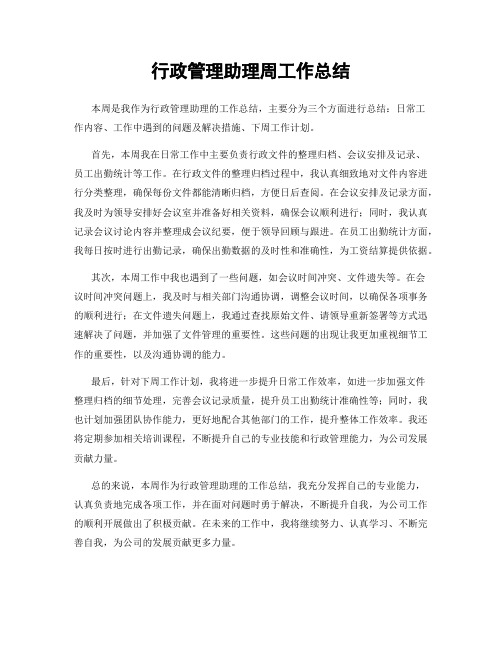 行政管理助理周工作总结

本周是我作为行政管理助理的工作总结，主要分为三个方面进行总结：日常工作内容、工作中遇到的问题及解决措施、下周工作计划。

首先，本周我在日常工作中主要负责行政文件的整理归档、会议安排及记录、员工出勤统计等工作。在行政文件的整理归档过程中，我认真细致地对文件内容进行分类整理，确保每份文件都能清晰归档，方便日后查阅。在会议安排及记录方面，我及时为领导安排好会议室并准备好相关资料，确保会议顺利进行；同时，我认真记录会议讨论内容并整理成会议纪要，便于领导回顾与跟进。在员工出勤统计方面，我每日按时进行出勤记录，确保出勤数据的及时性和准确性，为工资结算提供依据。

其次，本周工作中我也遇到了一些问题，如会议时间冲突、文件遗失等。在会议时间冲突问题上，我及时与相关部门沟通协调，调整会议时间，以确保各项事务的顺利进行；在文件遗失问题上，我通过查找原始文件、请领导重新签署等方式迅速解决了问题，并加强了文件管理的重要性。这些问题的出现让我更加重视细节工作的重要性，以及沟通协调的能力。

最后，针对下周工作计划，我将进一步提升日常工作效率，如进一步加强文件整理归档的细节处理，完善会议记录质量，提升员工出勤统计准确性等；同时，我也计划加强团队协作能力，更好地配合其他部门的工作，提升整体工作效率。我还将定期参加相关培训课程，不断提升自己的专业技能和行政管理能力，为公司发展贡献力量。

总的来说，本周作为行政管理助理的工作总结，我充分发挥自己的专业能力，认真负责地完成各项工作，并在面对问题时勇于解决，不断提升自我，为公司工作的顺利开展做出了积极贡献。在未来的工作中，我将继续努力、认真学习、不断完善自我，为公司的发展贡献更多力量。